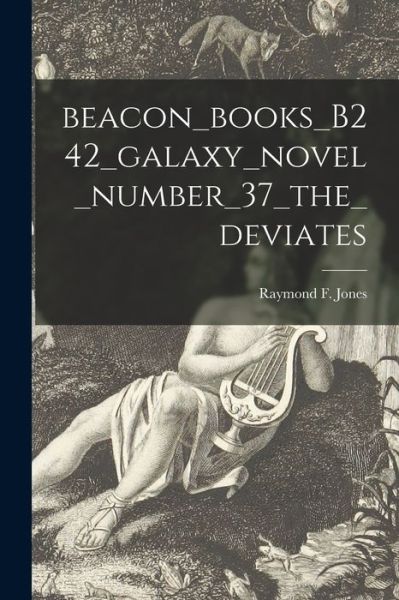 BEACON_BOOKS_B242_GALAXY_NOVEL_NUMBER_37_THE_DEVIATES

Raymond F. Jones